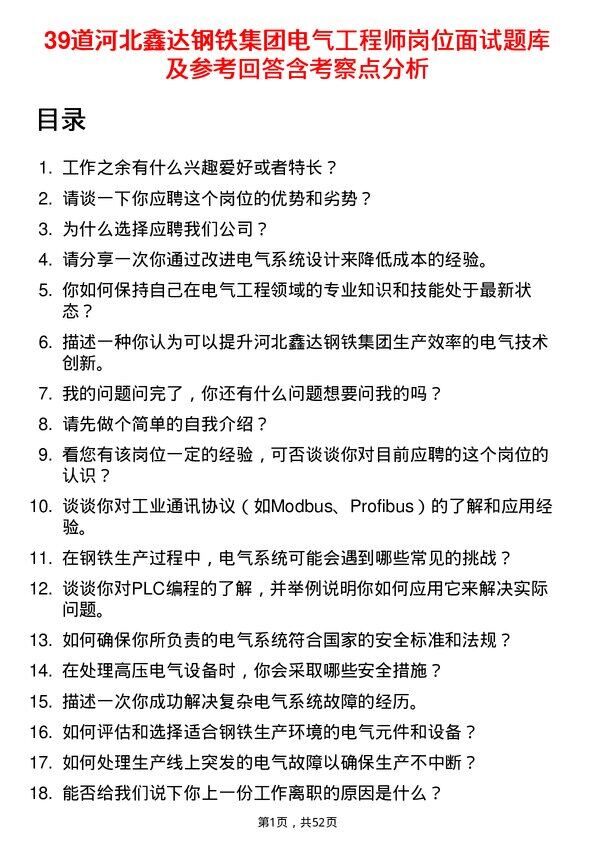 39道河北鑫达钢铁集团电气工程师岗位面试题库及参考回答含考察点分析

目录

1. 工作之余有什么兴趣爱好或者特长？
2. 请谈一下你应聘这个岗位的优势和劣势？
3. 为什么选择应聘我们公司？
4. 请分享一次你通过改进电气系统设计来降低成本的经验。
5. 你如何保持自己在电气工程领域的专业知识和技能处于最新状态？
6. 描述一种你认为可以提升河北鑫达钢铁集团生产效率的电气技术创新。
7. 我的问题问完了，你还有什么问题想要问我的吗？
8. 请先做个简单的自我介绍？
9. 看您有该岗位一定的经验，可否谈谈你对目前应聘的这个岗位的认识？
10. 谈谈你对工业通讯协议（如Modbus、Profibus）的了解和应用经验。
11. 在钢铁生产过程中，电气系统可能会遇到哪些常见的挑战？
12. 谈谈你对PLC编程的了解，并举例说明你如何应用它来解决实际问题。
13. 如何确保你所负责的电气系统符合国家的安全标准和法规？
14. 在处理高压电气设备时，你会采取哪些安全措施？
15. 描述一次你成功解决复杂电气系统故障的经历。
16. 如何评估和选择适合钢铁生产环境的电气元件和设备？
17. 如何处理生产线上突发的电气故障以确保生产不中断？
18. 能否给我们说下你上一份工作离职的原因是什么？

第1页，共52页